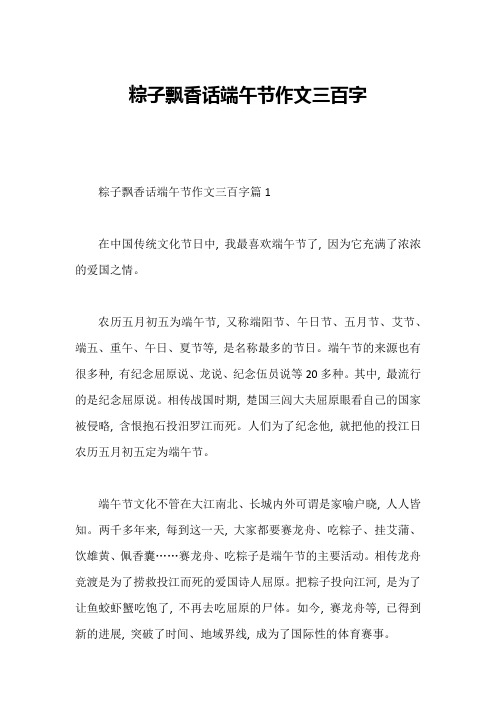 粽子飘香话端午节作文三百字

粽子飘香话端午节作文三百字篇 1

在中国传统文化节日中，我最喜欢端午节了，因为它充满了浓浓的爱国之情。

农历五月初五为端午节，又称端阳节、午日节、五月节、艾节、端五、重午、午日、夏节等，是名称最多的节日。端午节的来源也有很多种，有纪念屈原说、龙说、纪念伍员说等 20 多种。其中，最流行的是纪念屈原说。相传战国时期，楚国三闾大夫屈原眼看自己的国家被侵略，含恨抱石投汨罗江而死。人们为了纪念他，就把他的投江日农历五月初五定为端午节。

端午节文化不管在大江南北、长城内外可谓是家喻户晓，人人皆知。两千多年来，每到这一天，大家都要赛龙舟、吃粽子、挂艾蒲、饮雄黄、佩香囊……赛龙舟、吃粽子是端午节的主要活动。相传龙舟竞渡是为了捞救投江而死的爱国诗人屈原。把粽子投向江河，是为了让鱼蛟虾蟹吃饱了，不再去吃屈原的尸体。如今，赛龙舟等，已得到新的进展，突破了时间、地域界线，成为了国际性的体育赛事。